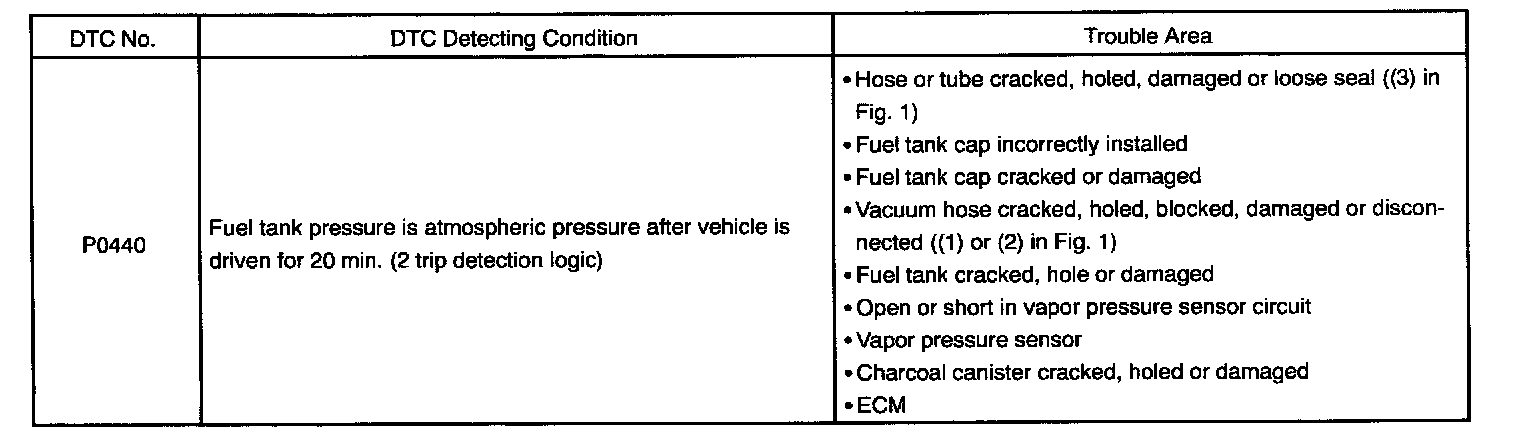 | DTC No. | DTC Detecting Condition | Trouble Area |
|---|---|---|
| P0440 | Fuel tank pressure is atmospheric pressure after vehicle is driven for 20 min. (2 trip detection logic) | • Hose or tube cracked, holed, damaged or loose seal ((3) in Fig. 1)<br>• Fuel tank cap incorrectly installed<br>• Fuel tank cap cracked or damaged<br>• Vacuum hose cracked, holed, blocked, damaged or disconnected ((1) or (2) in Fig. 1)<br>• Fuel tank cracked, hole or damaged<br>• Open or short in vapor pressure sensor circuit<br>• Vapor pressure sensor<br>• Charcoal canister cracked, holed or damaged<br>• ECM |